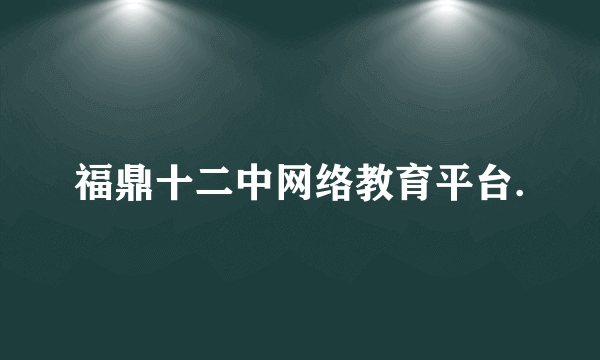 福鼎十二中网络教育平台.